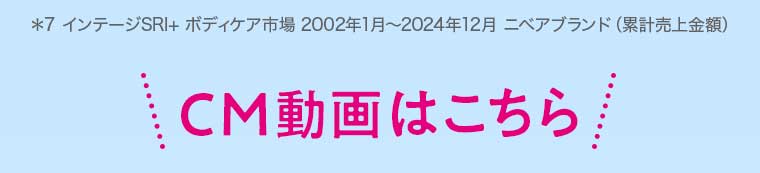 *7 インテージSRI+ ボディケア市場 2002年1月~2024年12月 ニベアブランド（累計売上金額）

CM動画はこちら